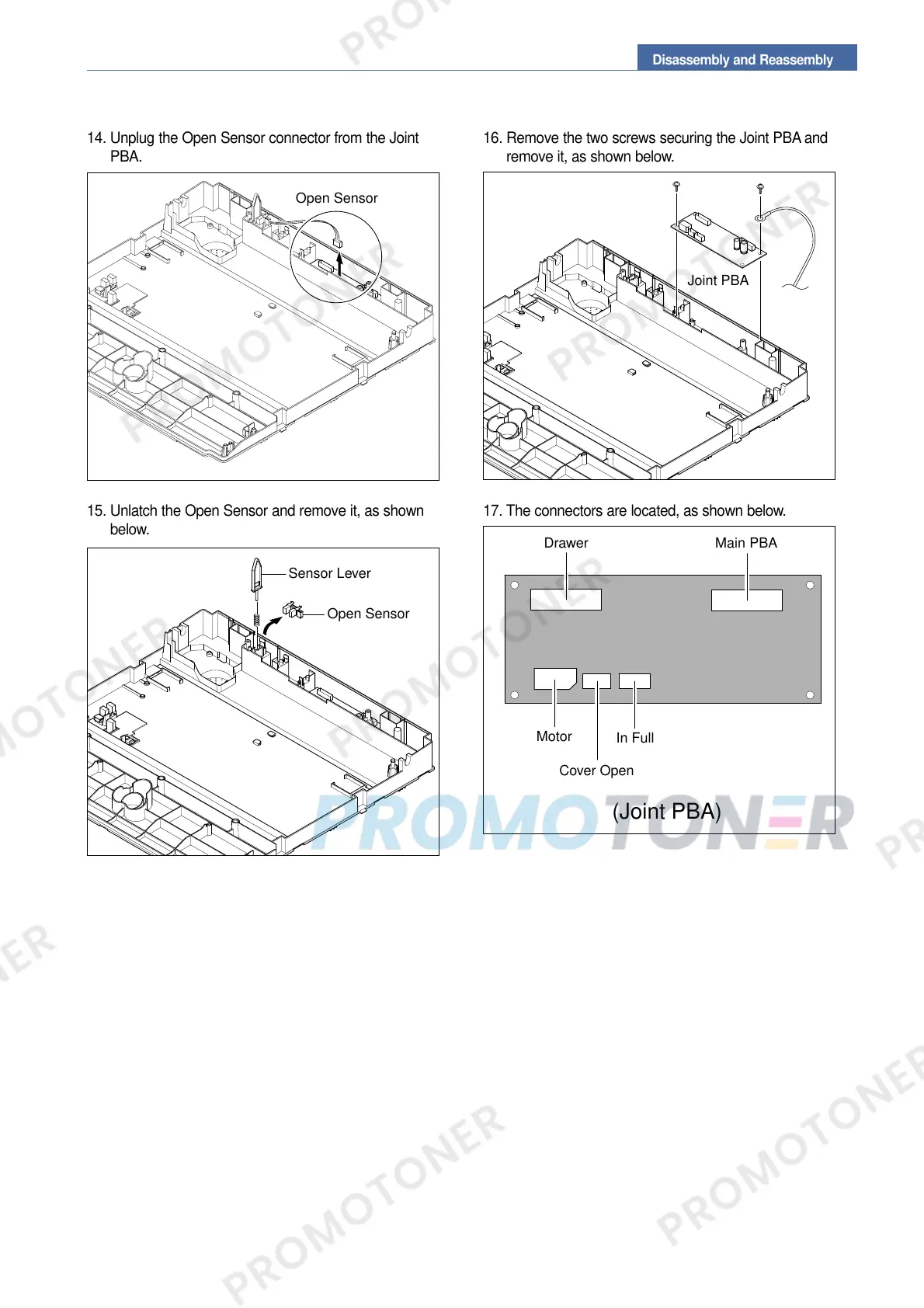 Disassembly and Reassembly

14. Unplug the Open Sensor connector from the Joint PBA.

Open Sensor

15. Unlatch the Open Sensor and remove it, as shown below.

Sensor Lever

Open Sensor

16. Remove the two screws securing the Joint PBA and remove it, as shown below.

Joint PBA

17. The connectors are located, as shown below.

Drawer

Main PBA

Motor

In Full

Cover Open

(Joint PBA)

PROMOTONER